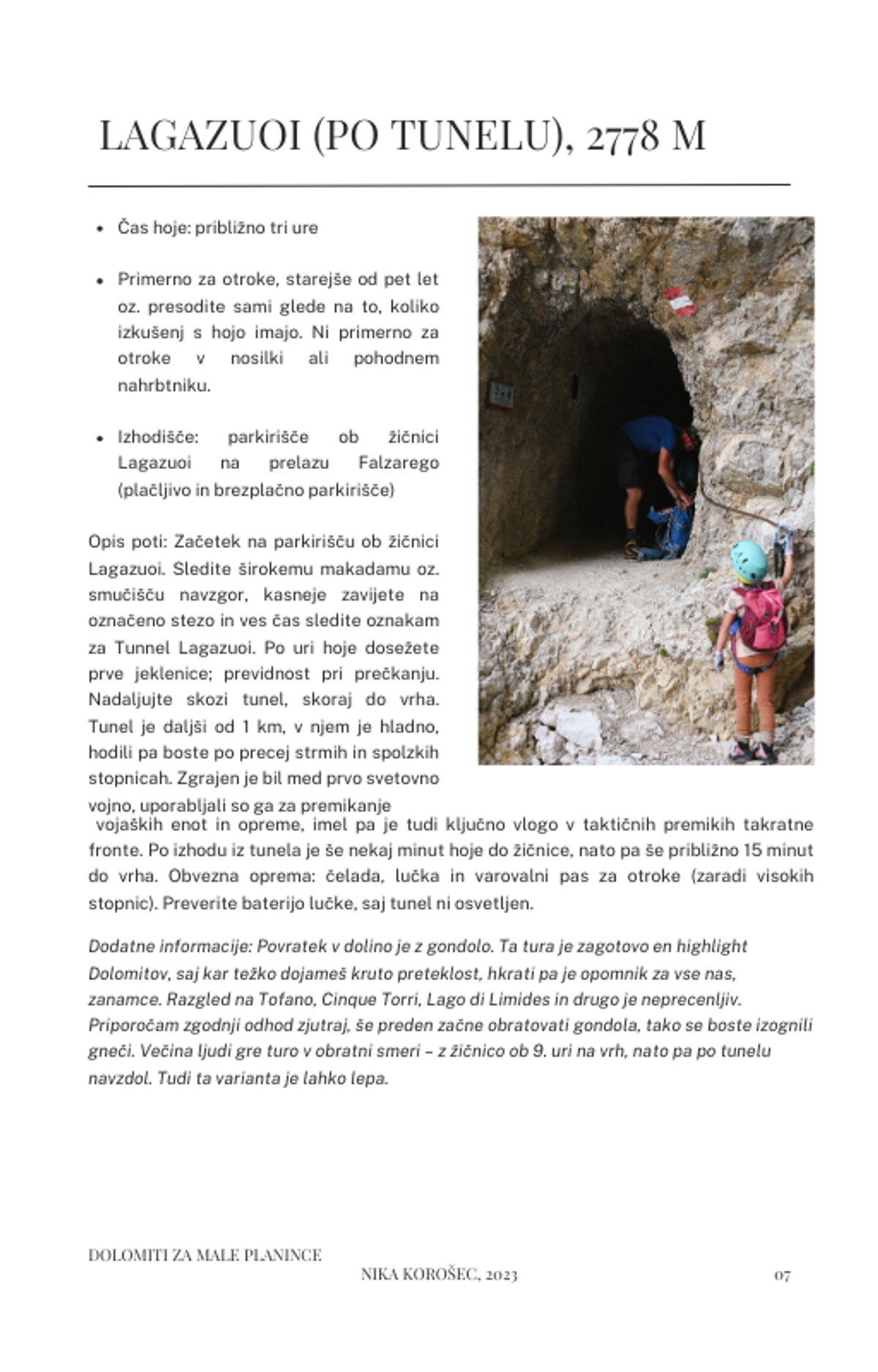 LAGAZUOI (PO TUNELU), 2778 M

- Čas hoje: približno tri ure

- Primerno za otroke, starejše od pet let oz. presodite sami glede na to, koliko izkušenj s hojo imajo. Ni primerno za otroke v nosilki ali pohodnem nahrbtniku.

- Izhodišče: parkirišče ob žičnici Lagazuoi na prelazu Falzarego (plačljivo in brezplačno parkirišče)

Opis poti: Začetek na parkirišču ob žičnici Lagazuoi. Sledite širokemu makadamu oz. smučišču navzgor, kasneje zavijete na označeno stezo in ves čas sledite oznakam za Tunnel Lagazuoi. Po uri hoje dosežete prve jeklenice; previdnost pri prečkanju. Nadaljujte skozi tunel, skoraj do vrha. Tunel je daljši od 1 km, v njem je hladno, hodili pa boste po precej strmih in spolzkih stopnicah. Zgrajen je bil med prvo svetovno vojno, uporabljali so ga za premikanje vojaških enot in opreme, imel pa je tudi ključno vlogo v taktičnih premikih takratne fronte. Po izhodu iz tunela je še nekaj minut hoje do žičnice, nato pa še približno 15 minut do vrha. Obvezna oprema: čelada, lučka in varovalni pas za otroke (zaradi visokih stopnic). Preverite baterijo lučke, saj tunel ni osvetljen.

Dodatne informacije: Povratek v dolino je z gondolo. Ta tura je zagotovo en highlight Dolomitov, saj kar težko dojameš kruto preteklost, hkrati pa je opomnik za vse nas, zanamce. Razgled na Tofano, Cinque Torri, Lago di Limides in drugo je neprecenljiv. Priporočam zgodnji odhod zjutraj, še preden začne obratovati gondola, tako se boste izognili gneči. Večina ljudi gre turo v obratni smeri – z žičnico ob 9. uri na vrh, nato pa po tunelu navzdol. Tudi ta varianta je lahko lepa.

DOLOMITI ZA MALE PLANINCE

NIKA KOROŠEC, 2023

07